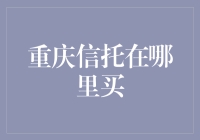 重庆信托在哪里买